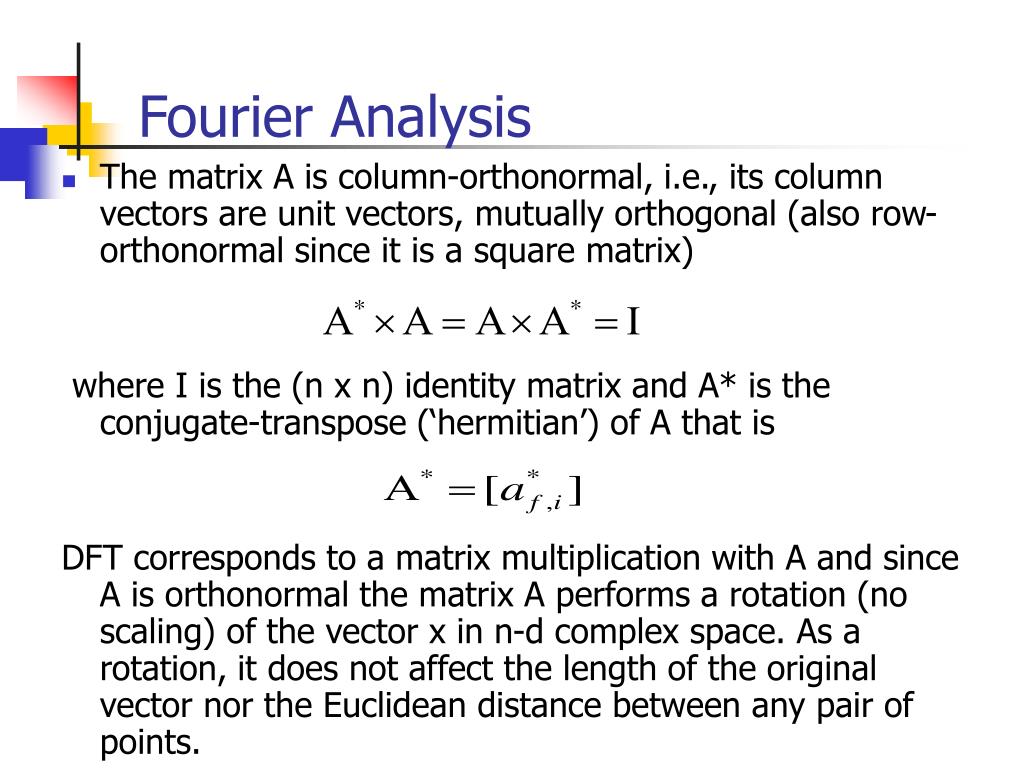 Fourier Analysis

The matrix A is column-orthonormal, i.e., its column vectors are unit vectors, mutually orthogonal (also row-orthonormal since it is a square matrix)

$A^* \times A = A \times A^* = I$

where I is the (n x n) identity matrix and A* is the conjugate-transpose (‘hermitian’) of A that is

$A^* = [a^*_{f,i}]$

DFT corresponds to a matrix multiplication with A and since A is orthonormal the matrix A performs a rotation (no scaling) of the vector x in n-d complex space. As a rotation, it does not affect the length of the original vector nor the Euclidean distance between any pair of points.